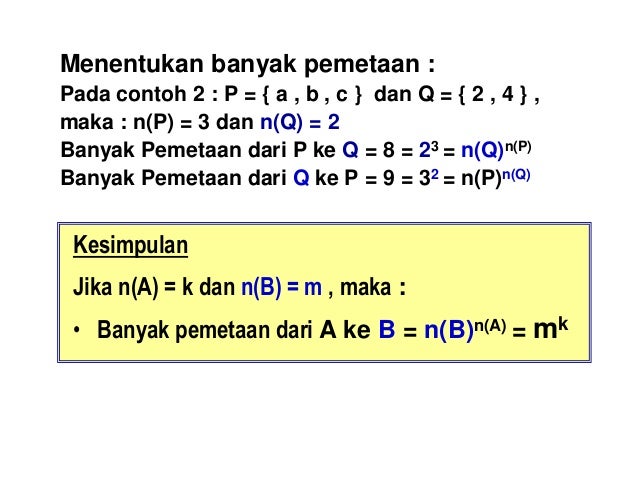 Menentukan banyak pemetaan :

Pada contoh 2 : P = { a , b , c } dan Q = { 2 , 4 } , maka : n(P) = 3 dan n(Q) = 2

Banyak Pemetaan dari P ke Q = 8 = $2^3$ = $n(Q)^{n(P)}$

Banyak Pemetaan dari Q ke P = 9 = $3^2$ = $n(P)^{n(Q)}$

Kesimpulan

Jika n(A) = k dan n(B) = m , maka :

• Banyak pemetaan dari A ke B = $n(B)^{n(A)}$ = $m^k$